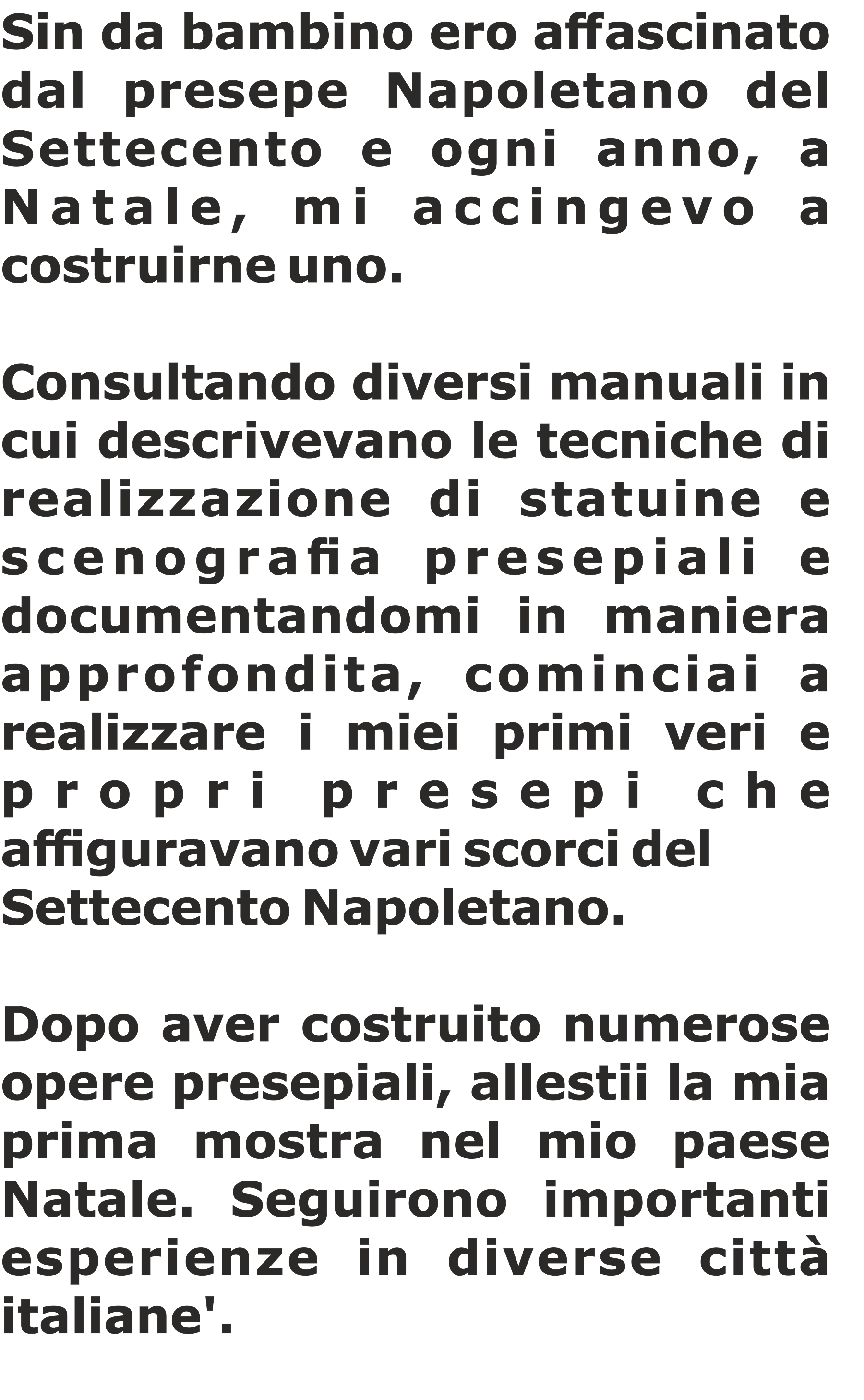 Sin da bambino ero affascinato dal presepe Napoletano del Settecento e ogni anno, a Natale, mi accingevo a costruirne uno.

Consultando diversi manuali in cui descrivevano le tecniche di realizzazione di statuine e scenografia presepiali e documentandomi in maniera approfondita, cominciai a realizzare i miei primi veri e propri presepi che affiguravano vari scorci del Settecento Napoletano.

Dopo aver costruito numerose opere presepiali, allestii la mia prima mostra nel mio paese Natale. Seguirono importanti esperienze in diverse città italiane'.